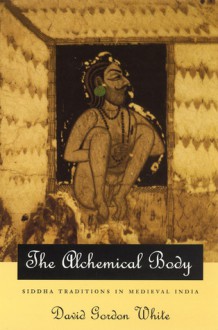 The Alchemical Body

SIDDHA TRADITIONS IN MEDIEVAL INDIA

David Gordon White